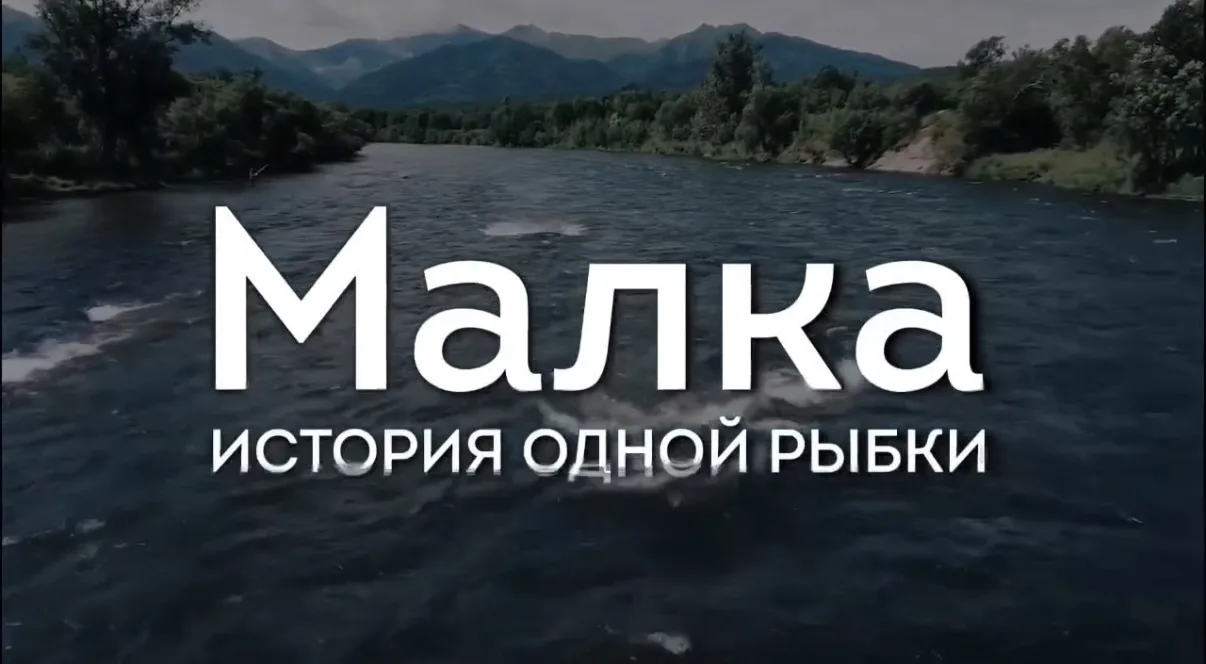 Малка
ИСТОРИЯ ОДНОЙ РЫБКИ